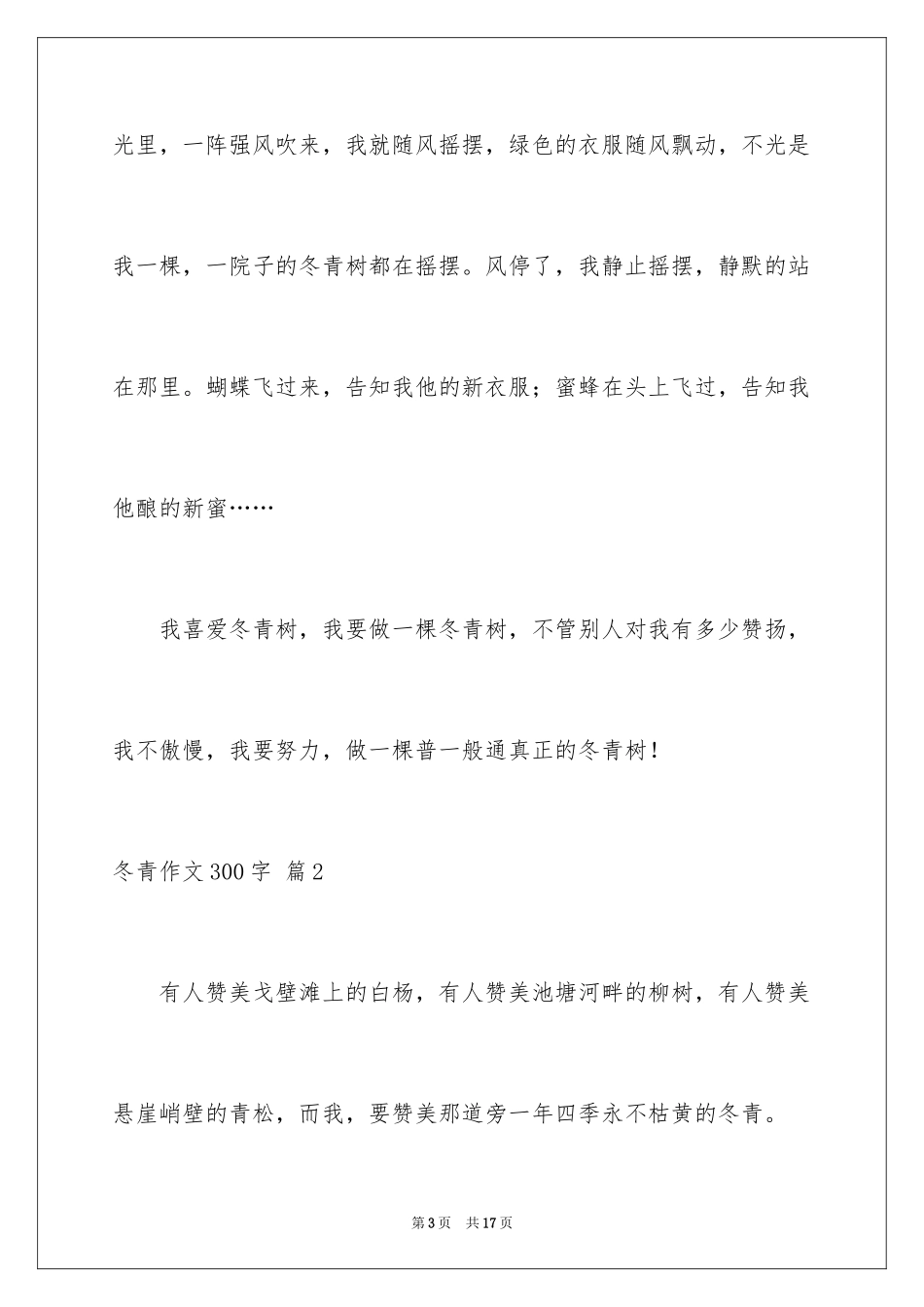 光里，一阵强风吹来，我就随风摇摆，绿色的衣服随风飘动，不光是我一棵，一院子的冬青树都在摇摆。风停了，我静止摇摆，静默的站在那里。蝴蝶飞过来，告知我他的新衣服；蜜蜂在头上飞过，告知我他酿的新蜜……

我喜爱冬青树，我要做一棵冬青树，不管别人对我有多少赞扬，我不傲慢，我要努力，做一棵普一般通真正的冬青树！

冬青作文300字 篇2

有人赞美戈壁滩上的白杨，有人赞美池塘河畔的柳树，有人赞美悬崖峭壁的青松，而我，要赞美那道旁一年四季永不枯黄的冬青。

第3页 共17页